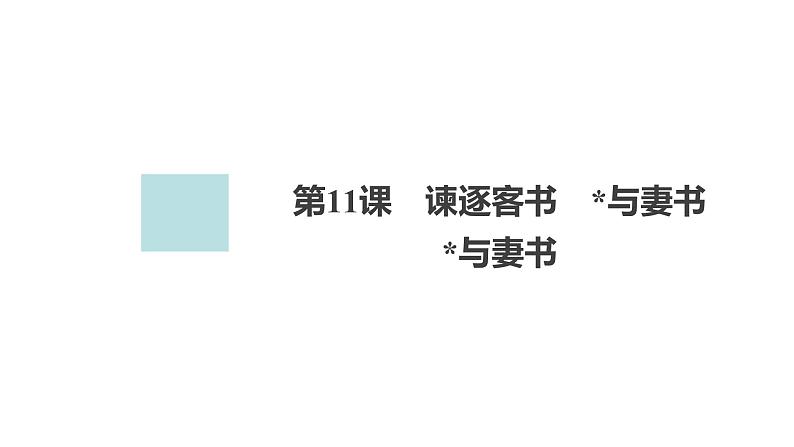 第11课　谏逐客书　*与妻书

*与妻书